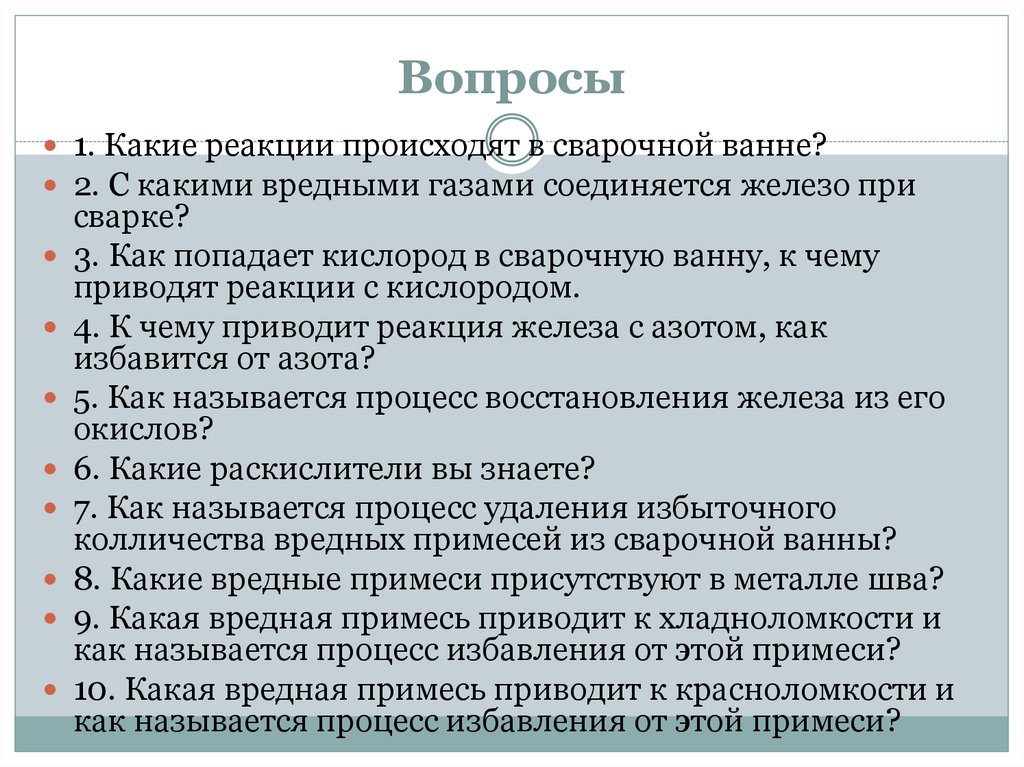 Вопросы

1. Какие реакции происходят в сварочной ванне?

2. С какими вредными газами соединяется железо при сварке?

3. Как попадает кислород в сварочную ванну, к чему приводят реакции с кислородом.

4. К чему приводит реакция железа с азотом, как избавится от азота?

5. Как называется процесс восстановления железа из его окислов?

6. Какие раскислители вы знаете?

7. Как называется процесс удаления избыточного колличества вредных примесей из сварочной ванны?

8. Какие вредные примеси присутствуют в металле шва?

9. Какая вредная примесь приводит к хладноломкости и как называется процесс избавления от этой примеси?

10. Какая вредная примесь приводит к красноломкости и как называется процесс избавления от этой примеси?